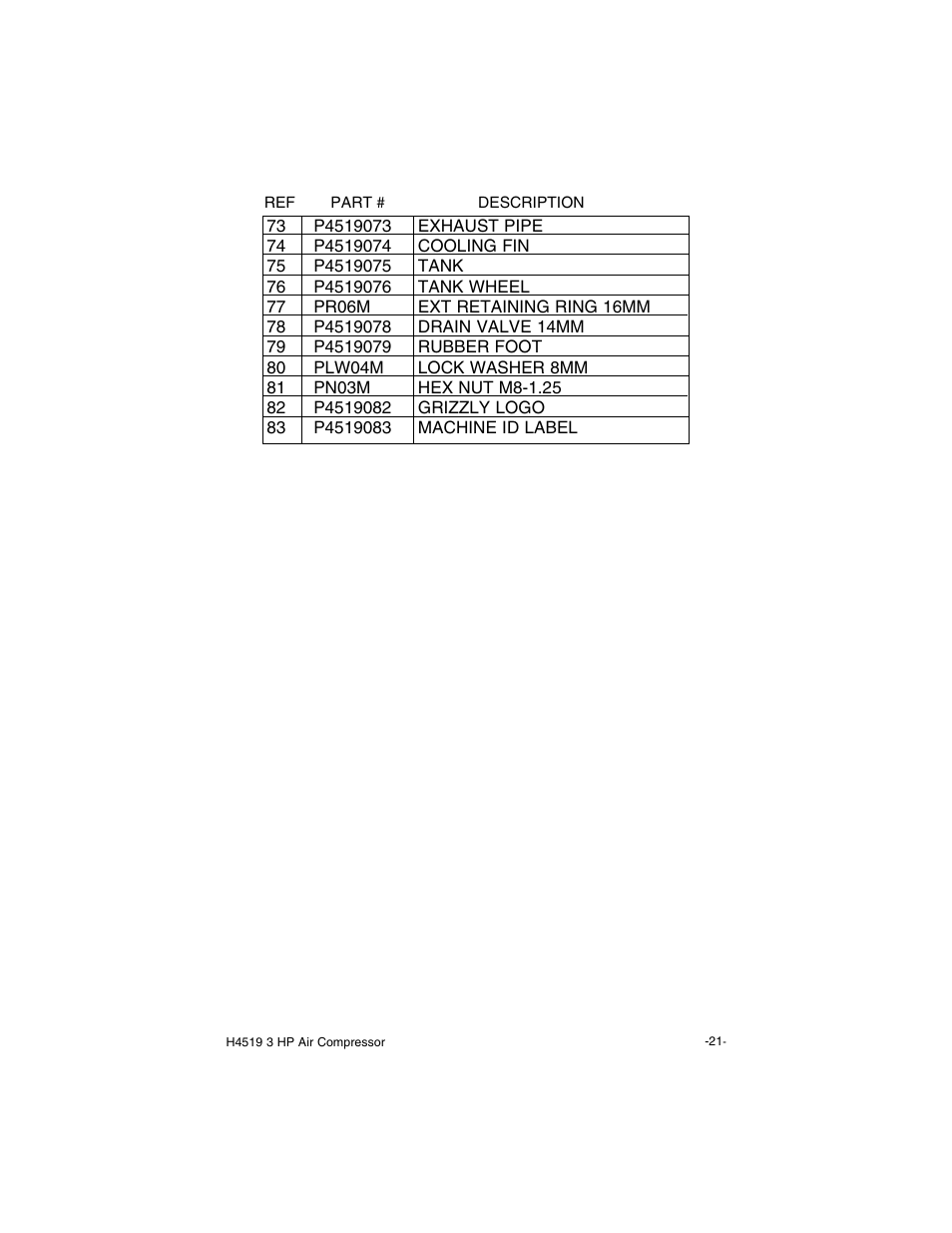 | REF | PART # | DESCRIPTION |
|---|---|---|
| 73 | P4519073 | EXHAUST PIPE |
| 74 | P4519074 | COOLING FIN |
| 75 | P4519075 | TANK |
| 76 | P4519076 | TANK WHEEL |
| 77 | PR06M | EXT RETAINING RING 16MM |
| 78 | P4519078 | DRAIN VALVE 14MM |
| 79 | P4519079 | RUBBER FOOT |
| 80 | PLW04M | LOCK WASHER 8MM |
| 81 | PN03M | HEX NUT M8-1.25 |
| 82 | P4519082 | GRIZZLY LOGO |
| 83 | P4519083 | MACHINE ID LABEL |

H4519 3 HP Air Compressor

-21-